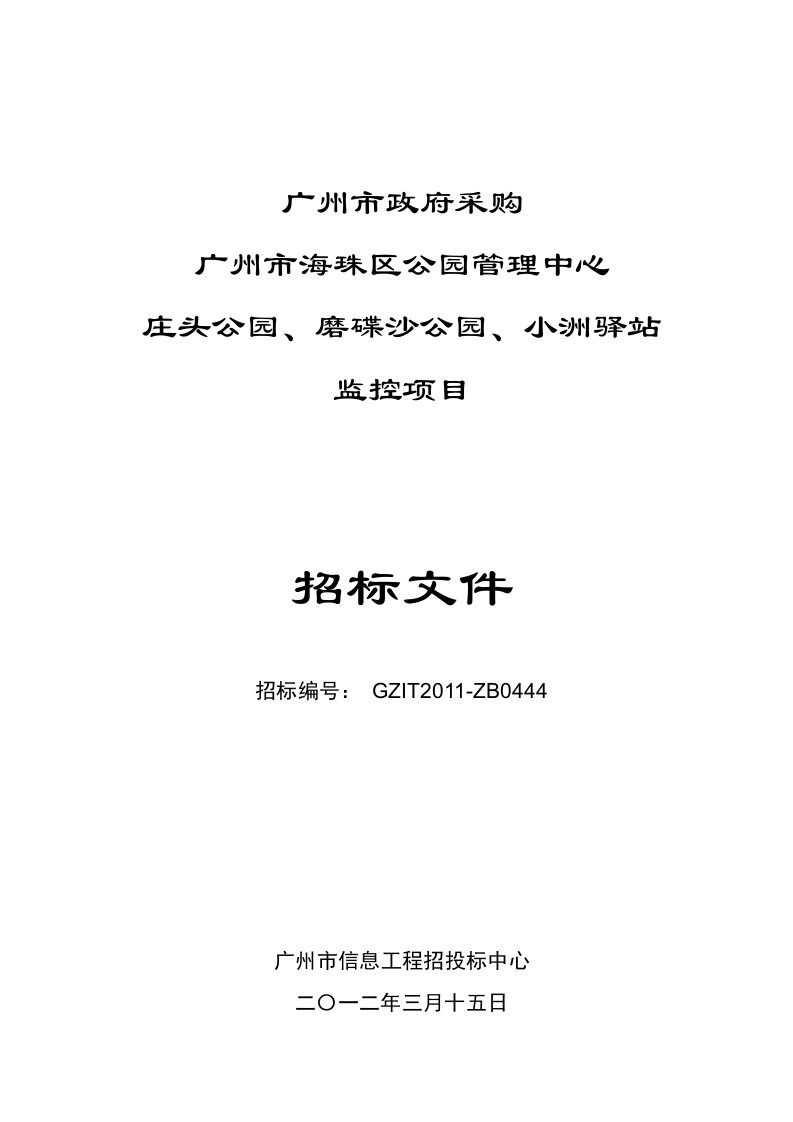 广州市政府采购

广州市海珠区公园管理中心

庄头公园、磨碟沙公园、小洲驿站

监控项目

招标文件

招标编号： GZIT2011-ZB0444

广州市信息工程招投标中心

二〇一二年三月十五日